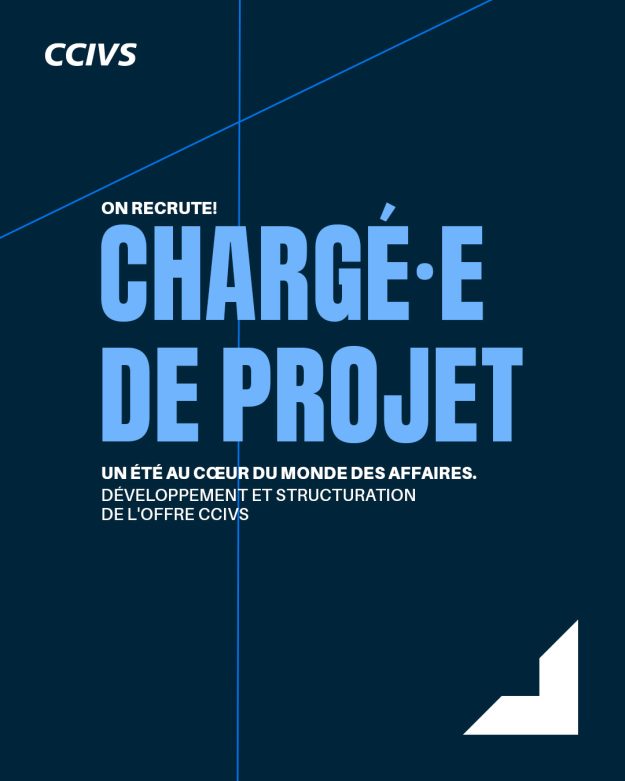 CCIVS

ON RECRUTE!

CHARGÉ·E DE PROJET

UN ÉTÉ AU CŒUR DU MONDE DES AFFAIRES.

DÉVELOPPEMENT ET STRUCTURATION DE L'OFFRE CCIVS